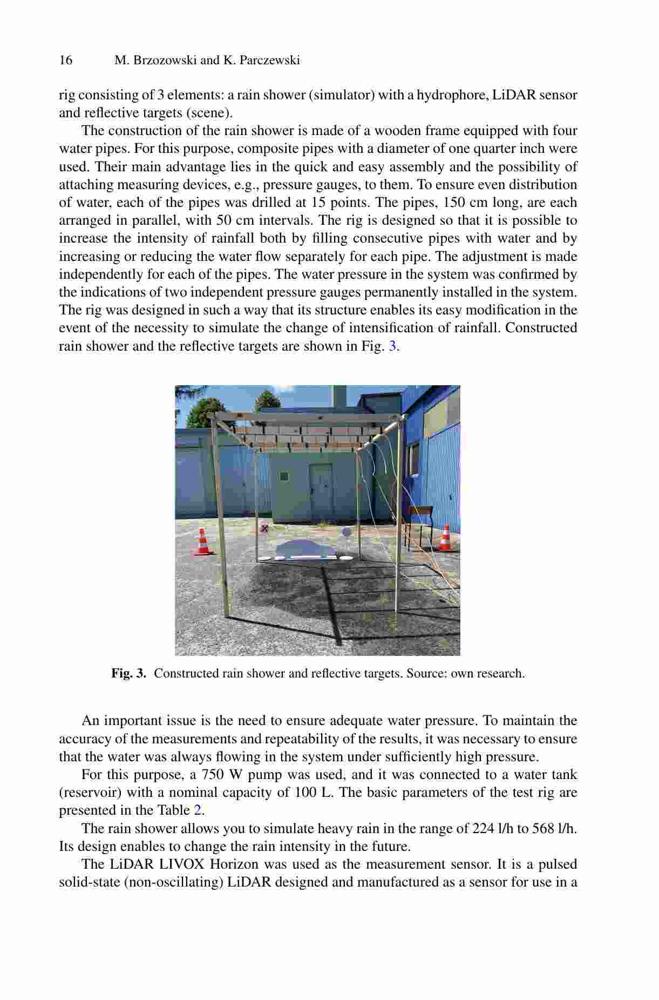 16 M. Brzozowski and K. Parczewski

rig consisting of 3 elements: a rain shower (simulator) with a hydrophore, LiDAR sensor and reflective targets (scene).

The construction of the rain shower is made of a wooden frame equipped with four water pipes. For this purpose, composite pipes with a diameter of one quarter inch were used. Their main advantage lies in the quick and easy assembly and the possibility of attaching measuring devices, e.g., pressure gauges, to them. To ensure even distribution of water, each of the pipes was drilled at 15 points. The pipes, 150 cm long, are each arranged in parallel, with 50 cm intervals. The rig is designed so that it is possible to increase the intensity of rainfall both by filling consecutive pipes with water and by increasing or reducing the water flow separately for each pipe. The adjustment is made independently for each of the pipes. The water pressure in the system was confirmed by the indications of two independent pressure gauges permanently installed in the system. The rig was designed in such a way that its structure enables its easy modification in the event of the necessity to simulate the change of intensification of rainfall. Constructed rain shower and the reflective targets are shown in Fig. 3.

Fig. 3. Constructed rain shower and reflective targets. Source: own research.

An important issue is the need to ensure adequate water pressure. To maintain the accuracy of the measurements and repeatability of the results, it was necessary to ensure that the water was always flowing in the system under sufficiently high pressure.

For this purpose, a 750 W pump was used, and it was connected to a water tank (reservoir) with a nominal capacity of 100 L. The basic parameters of the test rig are presented in the Table 2.

The rain shower allows you to simulate heavy rain in the range of 224 l/h to 568 l/h. Its design enables to change the rain intensity in the future.

The LiDAR LIVOX Horizon was used as the measurement sensor. It is a pulsed solid-state (non-oscillating) LiDAR designed and manufactured as a sensor for use in a